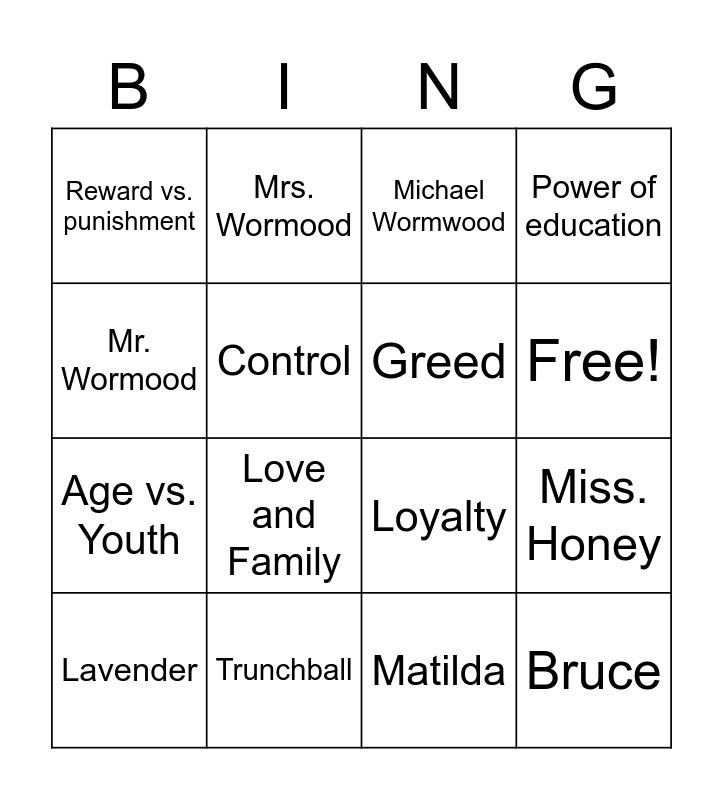 | B | I | N | G |
|---|---|---|---|
| Reward vs. punishment | Mrs. Wormood | Michael Wormwood | Power of education |
| Mr. Wormood | Control | Greed | Free! |
| Age vs. Youth | Love and Family | Loyalty | Miss. Honey |
| Lavender | Trunchball | Matilda | Bruce |